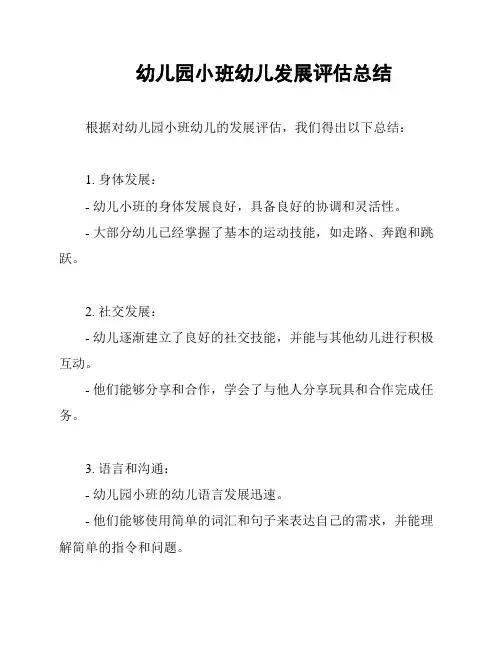 幼儿园小班幼儿发展评估总结

根据对幼儿园小班幼儿的发展评估，我们得出以下总结：

1. 身体发展：

- 幼儿小班的身体发展良好，具备良好的协调和灵活性。

- 大部分幼儿已经掌握了基本的运动技能，如走路、奔跑和跳跃。

2. 社交发展：

- 幼儿逐渐建立了良好的社交技能，并能与其他幼儿进行积极互动。

- 他们能够分享和合作，学会了与他人分享玩具和合作完成任务。

3. 语言和沟通：

- 幼儿园小班的幼儿语言发展迅速。

- 他们能够使用简单的词汇和句子来表达自己的需求，并能理解简单的指令和问题。